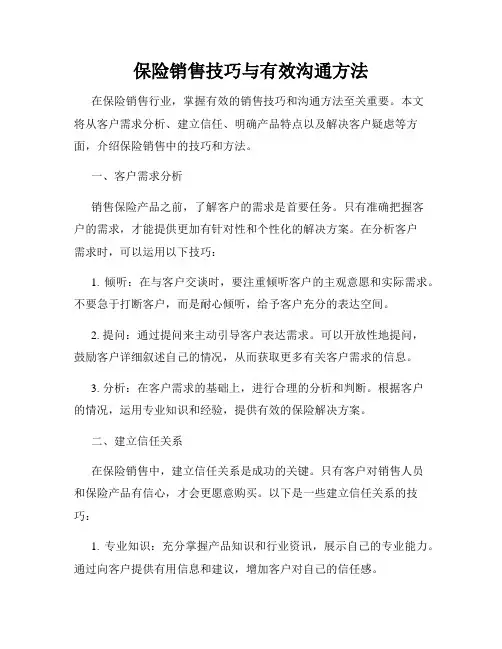 保险销售技巧与有效沟通方法

在保险销售行业，掌握有效的销售技巧和沟通方法至关重要。本文将从客户需求分析、建立信任、明确产品特点以及解决客户疑虑等方面，介绍保险销售中的技巧和方法。

一、客户需求分析

销售保险产品之前，了解客户的需求是首要任务。只有准确把握客户的需求，才能提供更加有针对性和个性化的解决方案。在分析客户需求时，可以运用以下技巧：

1. 倾听：在与客户交谈时，要注重倾听客户的主观意愿和实际需求。不要急于打断客户，而是耐心倾听，给予客户充分的表达空间。

2. 提问：通过提问来主动引导客户表达需求。可以开放性地提问，鼓励客户详细叙述自己的情况，从而获取更多有关客户需求的信息。

3. 分析：在客户需求的基础上，进行合理的分析和判断。根据客户的情况，运用专业知识和经验，提供有效的保险解决方案。

二、建立信任关系

在保险销售中，建立信任关系是成功的关键。只有客户对销售人员和保险产品有信心，才会更愿意购买。以下是一些建立信任关系的技巧：

1. 专业知识：充分掌握产品知识和行业资讯，展示自己的专业能力。通过向客户提供有用信息和建议，增加客户对自己的信任感。